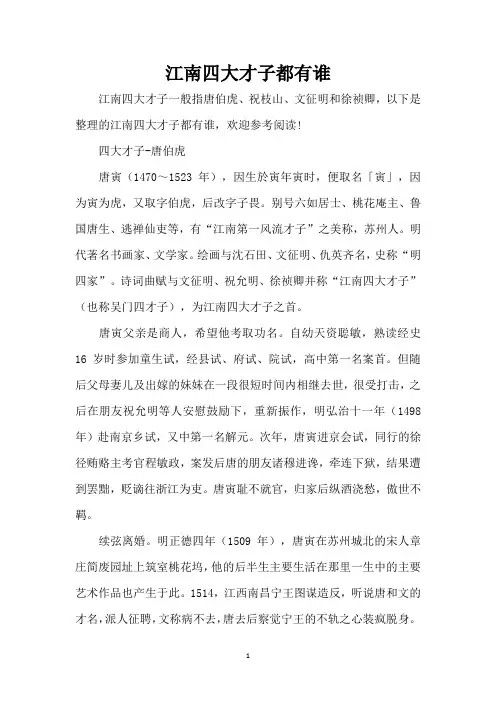 江南四大才子都有谁

江南四大才子一般指唐伯虎、祝枝山、文征明和徐祯卿，以下是整理的江南四大才子都有谁，欢迎参考阅读!

四大才子-唐伯虎

唐寅（1470～1523 年），因生於寅年寅时，便取名「寅」，因为寅为虎，又取字伯虎，后改字子畏。别号六如居士、桃花庵主、鲁国唐生、逃禅仙吏等，有“江南第一风流才子”之美称，苏州人。明代著名书画家、文学家。绘画与沈石田、文征明、仇英齐名，史称“明四家”。诗词曲赋与文征明、祝允明、徐祯卿并称“江南四大才子”（也称吴门四才子），为江南四大才子之首。

唐寅父亲是商人，希望他考取功名。自幼天资聪敏，熟读经史 16 岁时参加童生试，经县试、府试、院试，高中第一名案首。但随后父母妻儿及出嫁的妹妹在一段很短时间内相继去世，很受打击，之后在朋友祝允明等人安慰鼓励下，重新振作，明弘治十一年（1498 年）赴南京乡试，又中第一名解元。次年，唐寅进京会试，同行的徐经贿赂主考官程敏政，案发后唐的朋友诸穆进谗，牵连下狱，结果遭到罢黜，贬谪往浙江为吏。唐寅耻不就官，归家后纵酒浇愁，傲世不羁。

续弦离婚。明正德四年（1509 年），唐寅在苏州城北的宋人章庄简废园址上筑室桃花坞，他的后半生主要生活在那里一生中的主要艺术作品也产生于此。1514，江西南昌宁王图谋造反，听说唐和文的才名，派人征聘，文称病不去，唐去后察觉宁王的不轨之心装疯脱身。

1